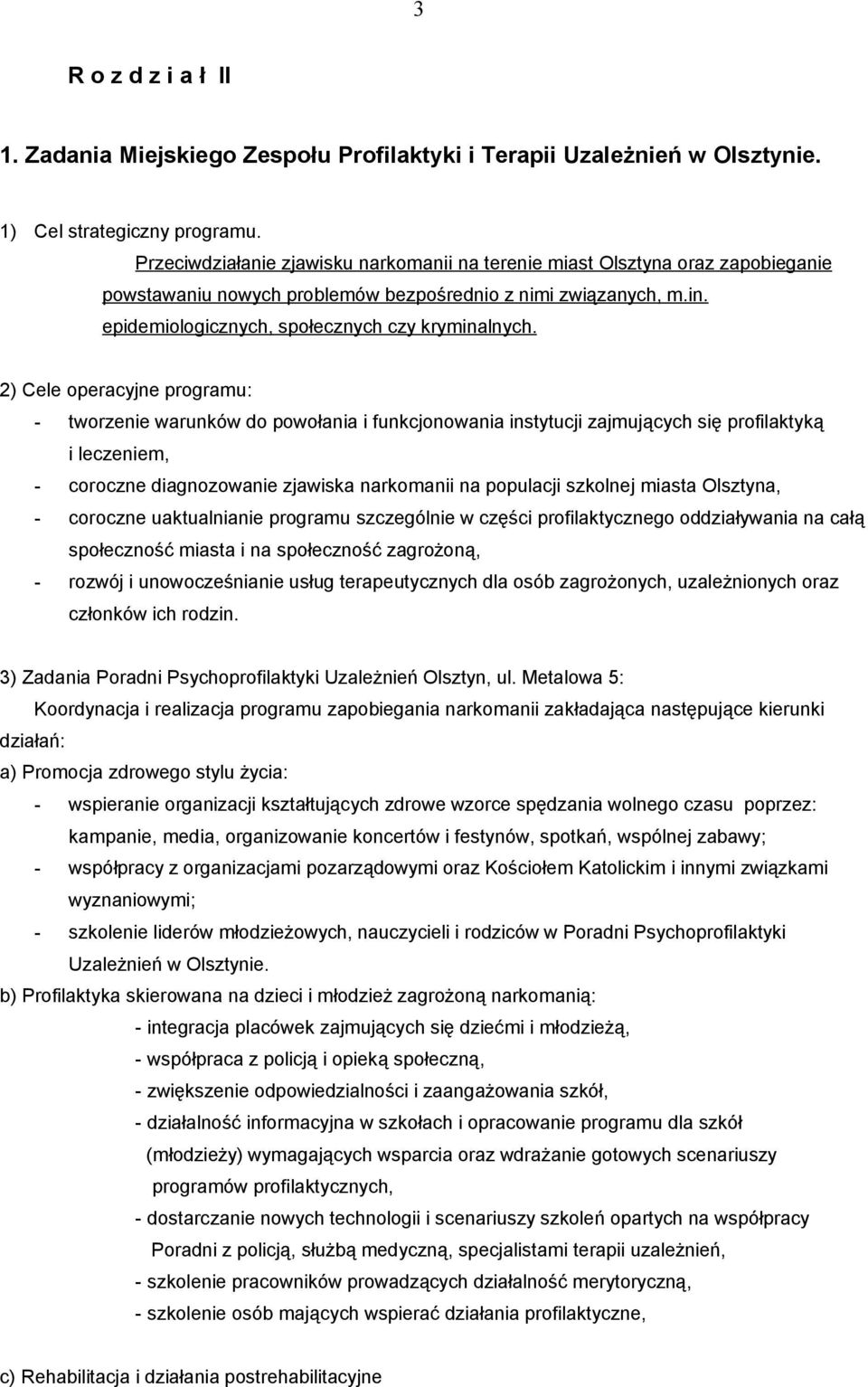 3

R o z d z i a ł II

1. Zadania Miejskiego Zespołu Profilaktyki i Terapii Uzależnień w Olsztynie.

1) Cel strategiczny programu.
Przeciwdziałanie zjawisku narkomanii na terenie miast Olsztyna oraz zapobieganie powstawaniu nowych problemów bezpośrednio z nimi związanych, m.in. epidemiologicznych, społecznych czy kryminalnych.

2) Cele operacyjne programu:
- tworzenie warunków do powołania i funkcjonowania instytucji zajmujących się profilaktyką i leczeniem,
- coroczne diagnozowanie zjawiska narkomanii na populacji szkolnej miasta Olsztyna,
- coroczne uaktualnianie programu szczególnie w części profilaktycznego oddziaływania na całą społeczność miasta i na społeczność zagrożoną,
- rozwój i unowocześnianie usług terapeutycznych dla osób zagrożonych, uzależnionych oraz członków ich rodzin.

3) Zadania Poradni Psychoprofilaktyki Uzależnień Olsztyn, ul. Metalowa 5:
Koordynacja i realizacja programu zapobiegania narkomanii zakładająca następujące kierunki działań:
a) Promocja zdrowego stylu życia:
- wspieranie organizacji kształtujących zdrowe wzorce spędzania wolnego czasu poprzez: kampanie, media, organizowanie koncertów i festynów, spotkań, wspólnej zabawy;
- współpracy z organizacjami pozarządowymi oraz Kościołem Katolickim i innymi związkami wyznaniowymi;
- szkolenie liderów młodzieżowych, nauczycieli i rodziców w Poradni Psychoprofilaktyki Uzależnień w Olsztynie.
b) Profilaktyka skierowana na dzieci i młodzież zagrożoną narkomanią:
- integracja placówek zajmujących się dziećmi i młodzieżą,
- współpraca z policją i opieką społeczną,
- zwiększenie odpowiedzialności i zaangażowania szkół,
- działalność informacyjna w szkołach i opracowanie programu dla szkół (młodzieży) wymagających wsparcia oraz wdrażanie gotowych scenariuszy programów profilaktycznych,
- dostarczanie nowych technologii i scenariuszy szkoleń opartych na współpracy Poradni z policją, służbą medyczną, specjalistami terapii uzależnień,
- szkolenie pracowników prowadzących działalność merytoryczną,
- szkolenie osób mających wspierać działania profilaktyczne,

c) Rehabilitacja i działania postrehabilitacyjne